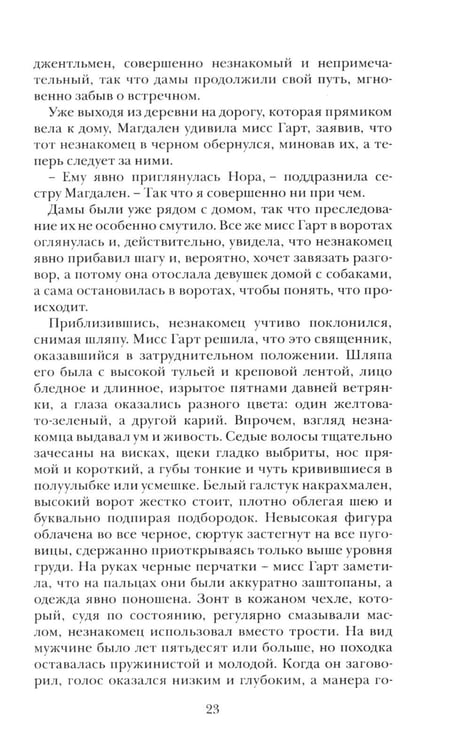 джентльмен, совершенно незнакомый и непримечательный, так что дамы продолжили свой путь, мгновенно забыв о встречном.

Уже выходя из деревни на дорогу, которая прямиком вела к дому, Магдален удивила мисс Гарт, заявив, что тот незнакомец в черном обернулся, миновав их, а теперь следует за ними.

– Ему явно приглянулась Нора, – поддразнила сестру Магдален. – Так что я совершенно ни при чем.

Дамы были уже рядом с домом, так что преследование их не особенно смутило. Все же мисс Гарт в воротах оглянулась и, действительно, увидела, что незнакомец явно прибавил шагу и, вероятно, хочет завязать разговор, а потому она отослала девушек домой с собаками, а сама остановилась в воротах, чтобы понять, что происходит.

Приблизившись, незнакомец учтиво поклонился, снимая шляпу. Мисс Гарт решила, что это священник, оказавшийся в затруднительном положении. Шляпа его была с высокой тульей и креповой лентой, лицо бледное и длинное, изрытое пятнами давней ветрянки, а глаза оказались разного цвета: один желтовато-зеленый, а другой карий. Впрочем, взгляд незнакомца выдавал ум и живость. Седые волосы тщательно зачесаны на висках, щеки гладко выбриты, нос прямой и короткий, а губы тонкие и чуть кривившиеся в полуулыбке или усмешке. Белый галстук накрахмален, высокий ворот жестко стоит, плотно облегая шею и буквально подпирая подбородок. Невысокая фигура облачена во все черное, сюртук застегнут на все пуговицы, сдержанно приоткрываясь только выше уровня груди. На руках черные перчатки – мисс Гарт заметила, что на пальцах они были аккуратно заштопаны, а одежда явно поношена. Зонт в кожаном чехле, который, судя по состоянию, регулярно смазывали маслом, незнакомец использовал вместо трости. На вид мужчине было лет пятьдесят или больше, но походка оставалась пружинистой и молодой. Когда он заговорил, голос оказался низким и глубоким, а манера го-

23